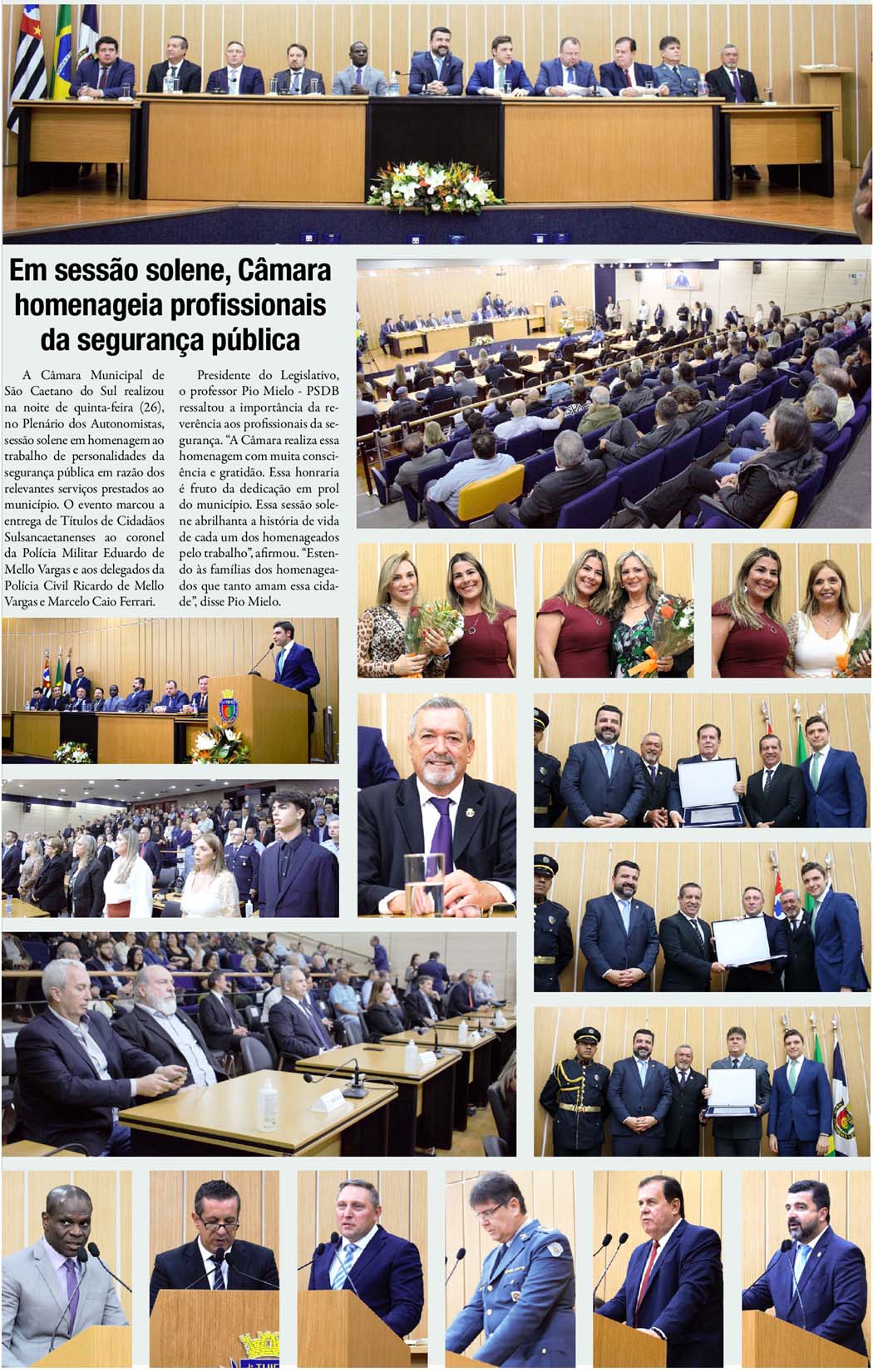 Em sessão solene, Câmara homenageia profissionais da segurança pública

A Câmara Municipal de São Caetano do Sul realizou na noite de quinta-feira (26), no Plenário dos Autonomistas, sessão solene em homenagem ao trabalho de personalidades da segurança pública em razão dos relevantes serviços prestados ao município. O evento marcou a entrega de Títulos de Cidadãos Sulsancaetanenses ao coronel da Polícia Militar Eduardo de Mello Vargas e aos delegados da Polícia Civil Ricardo de Mello Vargas e Marcelo Caio Ferrari.

Presidente do Legislativo, o professor Pio Mielo - PSDB ressaltou a importância da reverência aos profissionais da segurança. "A Câmara realiza essa homenagem com muita consciência e gratidão. Essa honraria é fruto da dedicação em prol do município. Essa sessão solene abrilhanta a história de vida de cada um dos homenageados pelo trabalho", afirmou. "Estendo às famílias dos homenageados que tanto amam essa cidade", disse Pio Mielo.